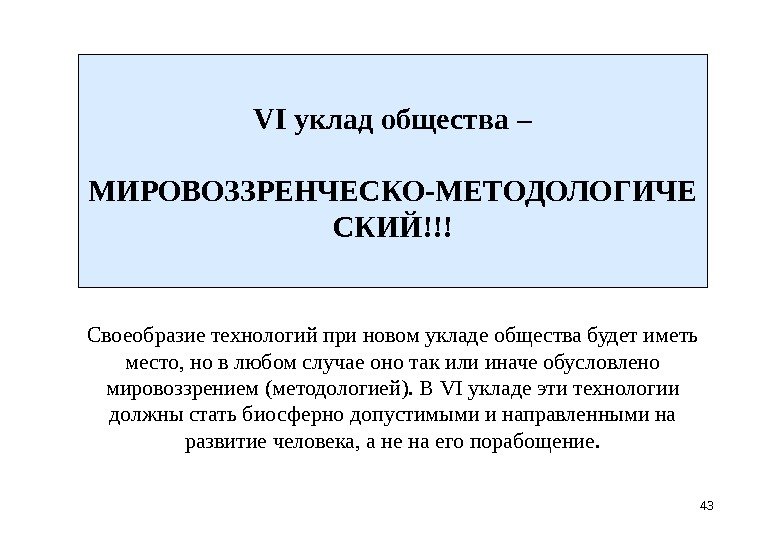 VI уклад общества –

МИРОВОЗЗРЕНЧЕСКО-МЕТОДОЛОГИЧЕСКИЙ!!!

Своеобразие технологий при новом укладе общества будет иметь место, но в любом случае оно так или иначе обусловлено мировоззрением (методологией). В VI укладе эти технологии должны стать биосферно допустимыми и направленными на развитие человека, а не на его порабощение.

43